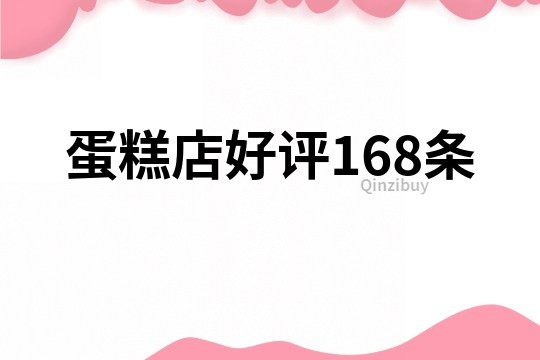 蛋糕店好评168条

Qinzibuy